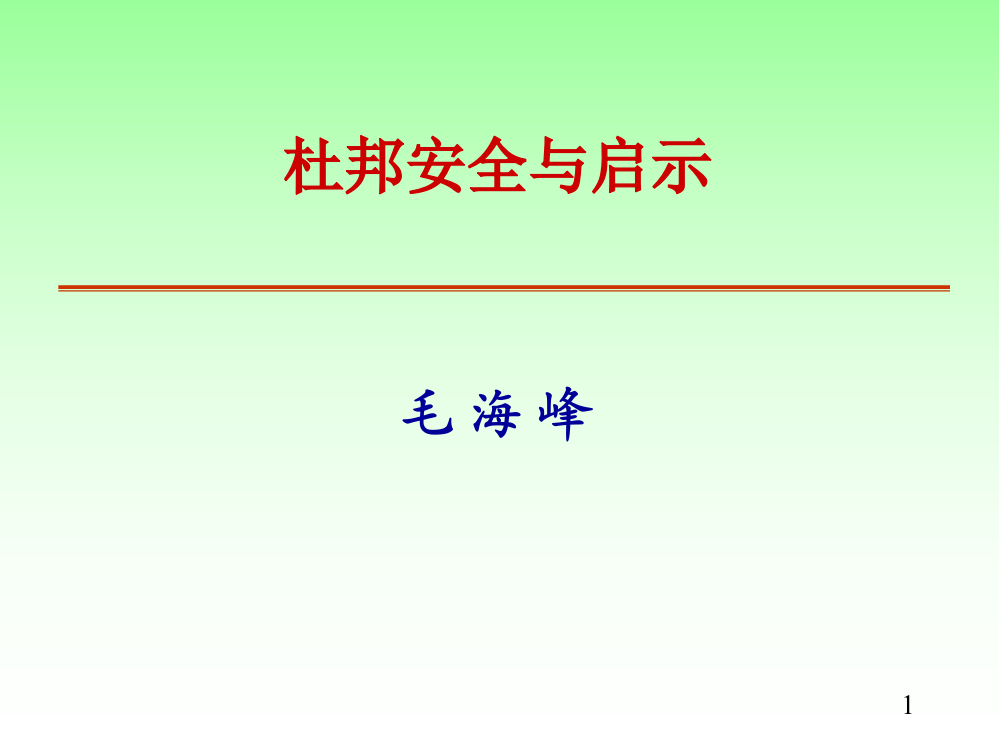 杜邦安全与启示

毛 海 峰

1